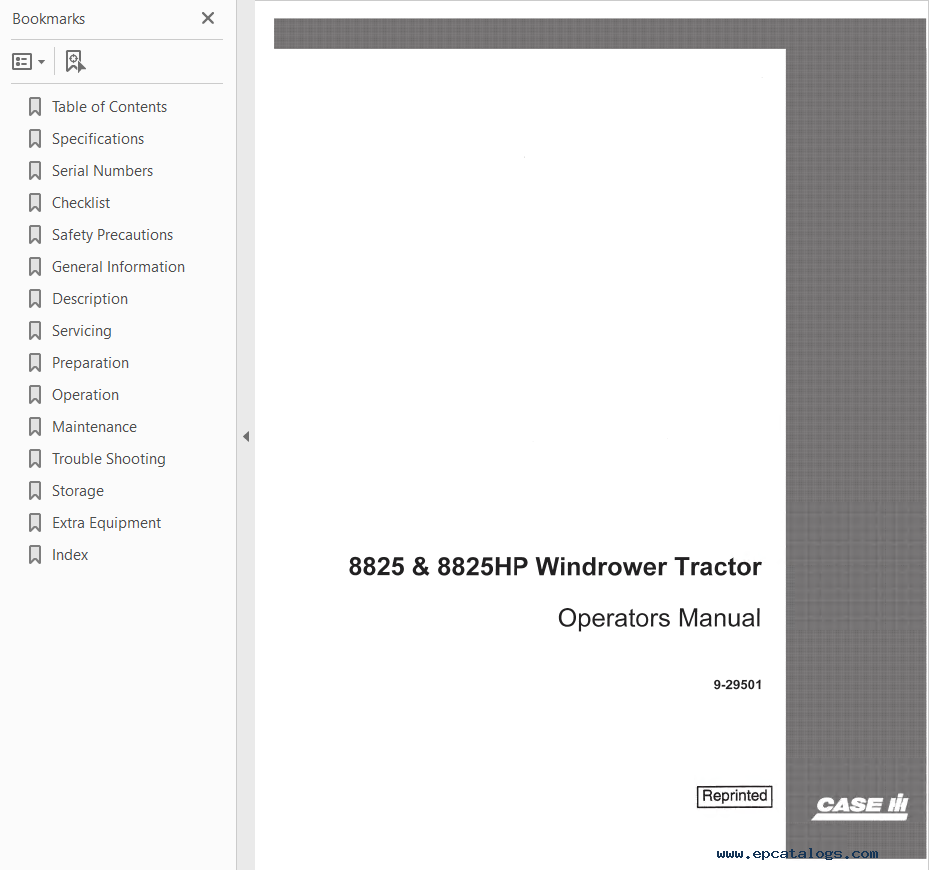 Bookmarks

Table of Contents
Specifications
Serial Numbers
Checklist
Safety Precautions
General Information
Description
Servicing
Preparation
Operation
Maintenance
Trouble Shooting
Storage
Extra Equipment
Index

8825 & 8825HP Windrower Tractor

Operators Manual

9-29501

Reprinted

CASE IH

www.epcatalogs.com